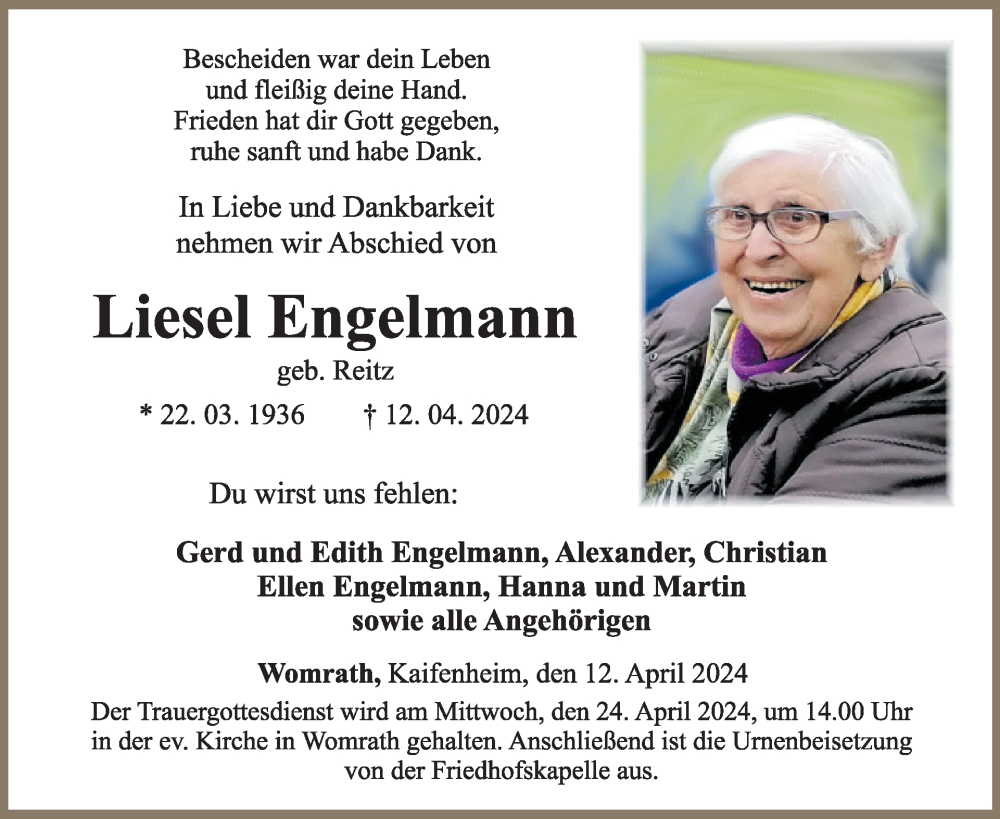 Bescheiden war dein Leben
und fleißig deine Hand.
Frieden hat dir Gott gegeben,
ruhe sanft und habe Dank.

In Liebe und Dankbarkeit
nehmen wir Abschied von

Liesel Engelmann

geb. Reitz

* 22. 03. 1936 † 12. 04. 2024

Du wirst uns fehlen:

Gerd und Edith Engelmann, Alexander, Christian
Ellen Engelmann, Hanna und Martin
sowie alle Angehörigen

Womrath, Kaifenheim, den 12. April 2024

Der Trauergottesdienst wird am Mittwoch, den 24. April 2024, um 14.00 Uhr in der ev. Kirche in Womrath gehalten. Anschließend ist die Urnenbeisetzung von der Friedhofskapelle aus.